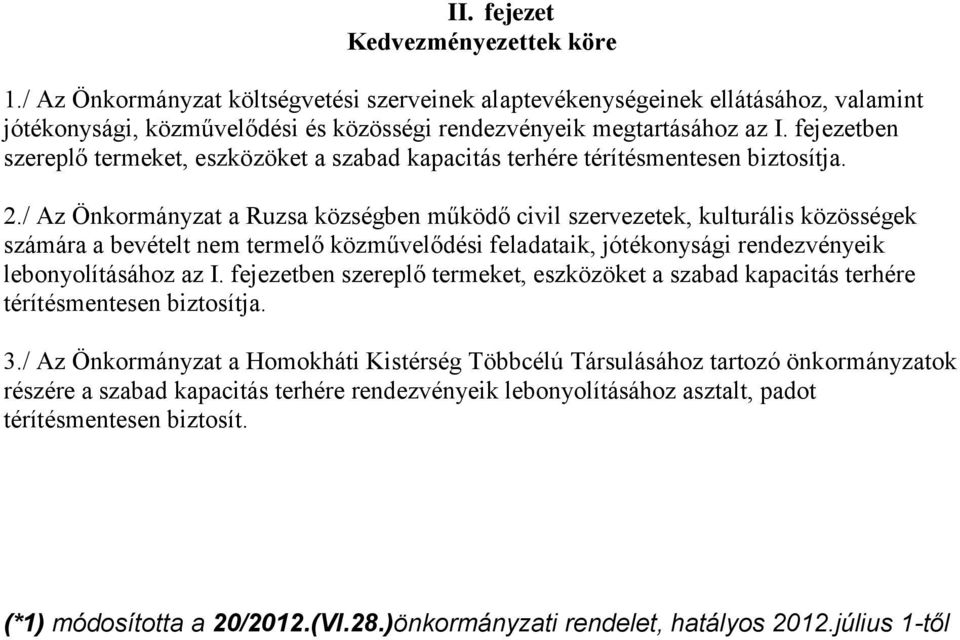 II. fejezet
Kedvezményezettek köre

1./ Az Önkormányzat költségvetési szerveinek alaptevékenységeinek ellátásához, valamint jótékonysági, közművelődési és közösségi rendezvényeik megtartásához az I. fejezetben szereplő termeket, eszközöket a szabad kapacitás terhére térítésmentesen biztosítja.

2./ Az Önkormányzat a Ruzsa községben működő civil szervezetek, kulturális közösségek számára a bevételt nem termelő közművelődési feladataik, jótékonysági rendezvényeik lebonyolításához az I. fejezetben szereplő termeket, eszközöket a szabad kapacitás terhére térítésmentesen biztosítja.

3./ Az Önkormányzat a Homokháti Kistérség Többcélú Társulásához tartozó önkormányzatok részére a szabad kapacitás terhére rendezvényeik lebonyolításához asztalt, padot térítésmentesen biztosít.

(*1) módosította a 20/2012.(VI.28.)önkormányzati rendelet, hatályos 2012.július 1-től